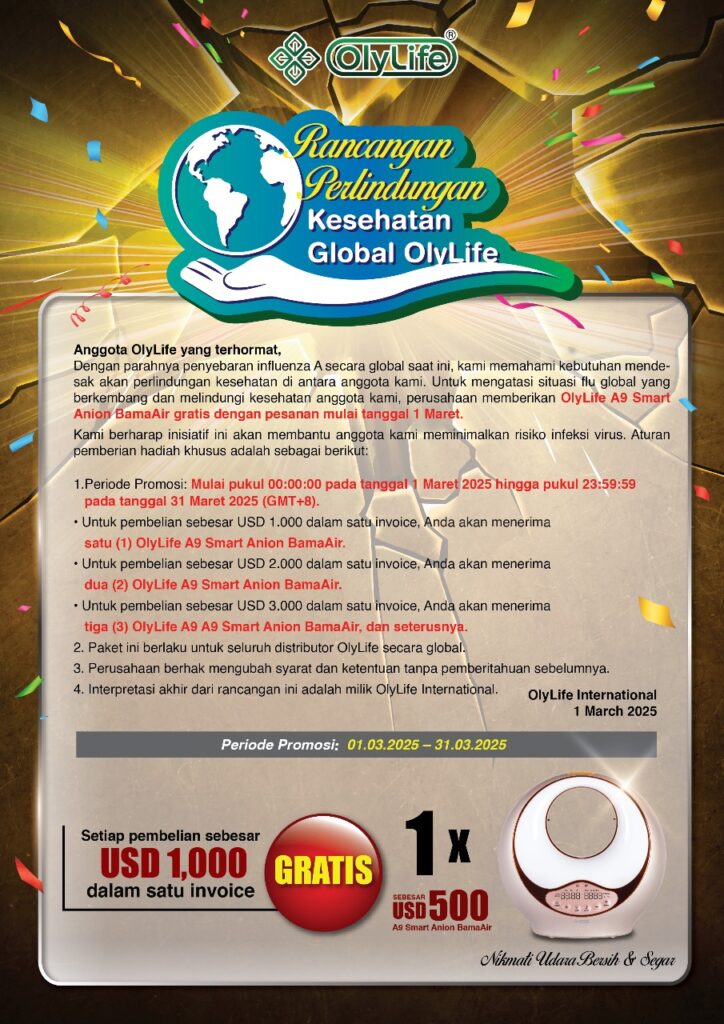 OlyLife®

Rancangan Perlindungan Kesehatan Global OlyLife

Anggota OlyLife yang terhormat,
Dengan parahnya penyebaran influenza A secara global saat ini, kami memahami kebutuhan mendesak akan perlindungan kesehatan di antara anggota kami. Untuk mengatasi situasi flu global yang berkembang dan melindungi kesehatan anggota kami, perusahaan memberikan OlyLife A9 Smart Anion BamaAir gratis dengan pesanan mulai tanggal 1 Maret.

Kami berharap inisiatif ini akan membantu anggota kami meminimalkan risiko infeksi virus. Aturan pemberian hadiah khusus adalah sebagai berikut:

1.Periode Promosi: Mulai pukul 00:00:00 pada tanggal 1 Maret 2025 hingga pukul 23:59:59 pada tanggal 31 Maret 2025 (GMT+8).
• Untuk pembelian sebesar USD 1.000 dalam satu invoice, Anda akan menerima satu (1) OlyLife A9 Smart Anion BamaAir.
• Untuk pembelian sebesar USD 2.000 dalam satu invoice, Anda akan menerima dua (2) OlyLife A9 Smart Anion BamaAir.
• Untuk pembelian sebesar USD 3.000 dalam satu invoice, Anda akan menerima tiga (3) OlyLife A9 A9 Smart Anion BamaAir, dan seterusnya.
2. Paket ini berlaku untuk seluruh distributor OlyLife secara global.
3. Perusahaan berhak mengubah syarat dan ketentuan tanpa pemberitahuan sebelumnya.
4. Interpretasi akhir dari rancangan ini adalah milik OlyLife International.

OlyLife International
1 March 2025

Periode Promosi: 01.03.2025 – 31.03.2025

Setiap pembelian sebesar
USD 1,000
dalam satu invoice

GRATIS

1 x

SEBESAR
USD 500
A9 Smart Anion BamaAir

Nikmati Udara Bersih & Segar